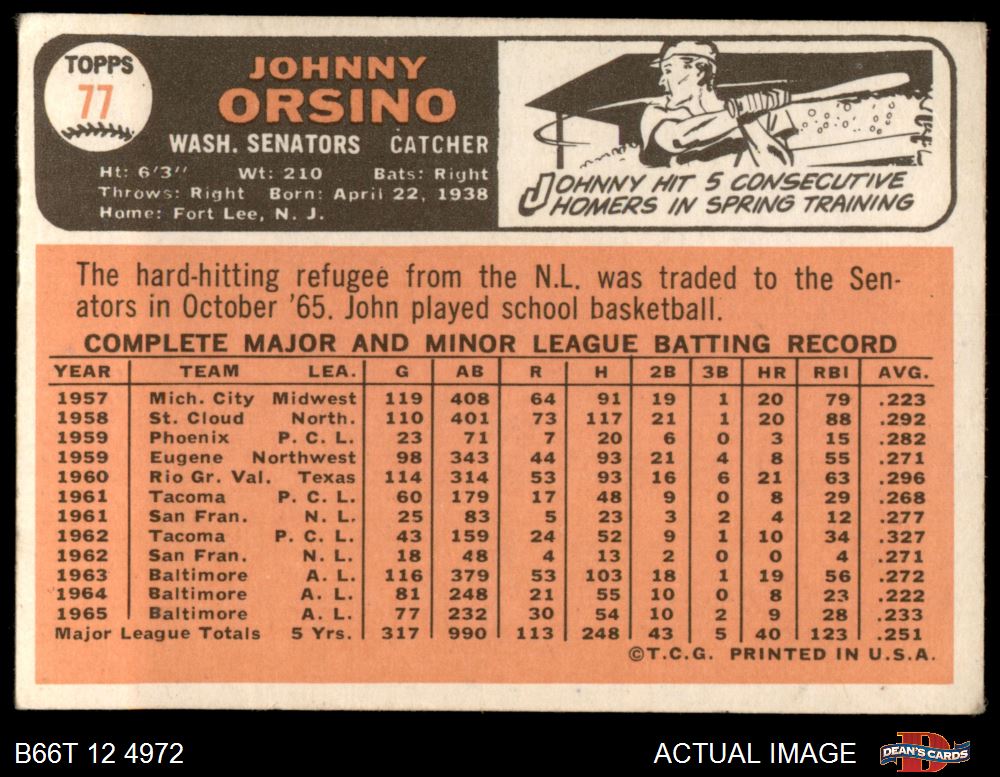 TOPPS
77

JOHNNY
ORSINO
WASH. SENATORS CATCHER
Ht: 6'3" Wt: 210 Bats: Right
Throws: Right Born: April 22, 1938
Home: Fort Lee, N. J.

JOHNNY HIT 5 CONSECUTIVE HOMERS IN SPRING TRAINING

The hard-hitting refugee from the N.L. was traded to the Senators in October '65. John played school basketball.

COMPLETE MAJOR AND MINOR LEAGUE BATTING RECORD

| YEAR | TEAM | LEA. | G | AB | R | H | 2B | 3B | HR | RBI | AVG. |
|---|---|---|---|---|---|---|---|---|---|---|---|
| 1957 | Mich. City | Midwest | 119 | 408 | 64 | 91 | 19 | 1 | 20 | 79 | .223 |
| 1958 | St. Cloud | North. | 110 | 401 | 73 | 117 | 21 | 1 | 20 | 88 | .292 |
| 1959 | Phoenix | P. C. L. | 23 | 71 | 7 | 20 | 6 | 0 | 3 | 15 | .282 |
| 1959 | Eugene | Northwest | 98 | 343 | 44 | 93 | 21 | 4 | 8 | 55 | .271 |
| 1960 | Rio Gr. Val. | Texas | 114 | 314 | 53 | 93 | 16 | 6 | 21 | 63 | .296 |
| 1961 | Tacoma | P. C. L. | 60 | 179 | 17 | 48 | 9 | 0 | 8 | 29 | .268 |
| 1961 | San Fran. | N. L. | 25 | 83 | 5 | 23 | 3 | 2 | 4 | 12 | .277 |
| 1962 | Tacoma | P. C. L. | 43 | 159 | 24 | 52 | 9 | 1 | 10 | 34 | .327 |
| 1962 | San Fran. | N. L. | 18 | 48 | 4 | 13 | 2 | 0 | 0 | 4 | .271 |
| 1963 | Baltimore | A. L. | 116 | 379 | 53 | 103 | 18 | 1 | 19 | 56 | .272 |
| 1964 | Baltimore | A. L. | 81 | 248 | 21 | 55 | 10 | 0 | 8 | 23 | .222 |
| 1965 | Baltimore | A. L. | 77 | 232 | 30 | 54 | 10 | 2 | 9 | 28 | .233 |
| Major League Totals | | 5 Yrs. | 317 | 990 | 113 | 248 | 43 | 5 | 40 | 123 | .251 |

©T.C.G. PRINTED IN U.S.A.

B66T 12 4972
ACTUAL IMAGE
DEAN'S CARDS